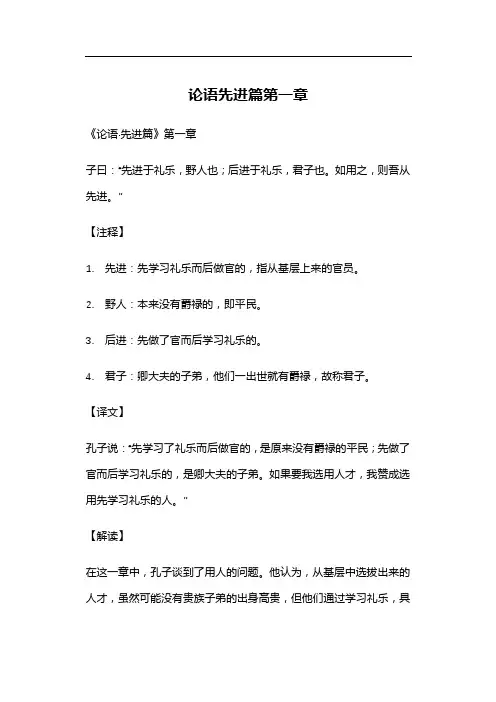 论语先进篇第一章

《论语·先进篇》第一章

子曰："先进于礼乐，野人也；后进于礼乐，君子也。如用之，则吾从先进。"

【注释】

1. 先进：先学习礼乐而后做官的，指从基层上来的官员。

2. 野人：本来没有爵禄的，即平民。

3. 后进：先做了官而后学习礼乐的。

4. 君子：卿大夫的子弟，他们一出世就有爵禄，故称君子。

【译文】

孔子说："先学习了礼乐而后做官的，是原来没有爵禄的平民；先做了官而后学习礼乐的，是卿大夫的子弟。如果要我选用人才，我赞成选用先学习礼乐的人。"

【解读】

在这一章中，孔子谈到了用人的问题。他认为，从基层中选拔出来的人才，虽然可能没有贵族子弟的出身高贵，但他们通过学习礼乐，具